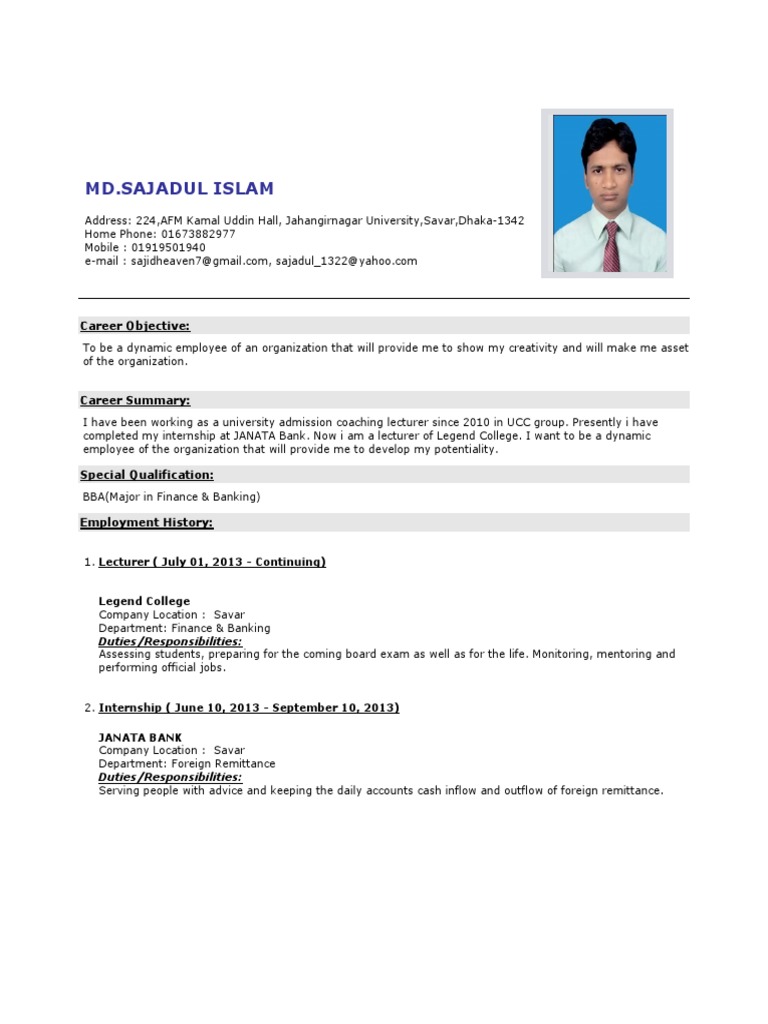 MD.SAJADUL ISLAM

Address: 224,AFM Kamal Uddin Hall, Jahangirnagar University,Savar,Dhaka-1342
Home Phone: 01673882977
Mobile : 01919501940
e-mail : sajidheaven7@gmail.com, sajadul_1322@yahoo.com

Career Objective:

To be a dynamic employee of an organization that will provide me to show my creativity and will make me asset of the organization.

Career Summary:

I have been working as a university admission coaching lecturer since 2010 in UCC group. Presently i have completed my internship at JANATA Bank. Now i am a lecturer of Legend College. I want to be a dynamic employee of the organization that will provide me to develop my potentiality.

Special Qualification:

BBA(Major in Finance & Banking)

Employment History:

1. Lecturer ( July 01, 2013 - Continuing)

Legend College
Company Location : Savar
Department: Finance & Banking
Duties/Responsibilities:
Assessing students, preparing for the coming board exam as well as for the life. Monitoring, mentoring and performing official jobs.

2. Internship ( June 10, 2013 - September 10, 2013)

JANATA BANK
Company Location : Savar
Department: Foreign Remittance
Duties/Responsibilities:
Serving people with advice and keeping the daily accounts cash inflow and outflow of foreign remittance.